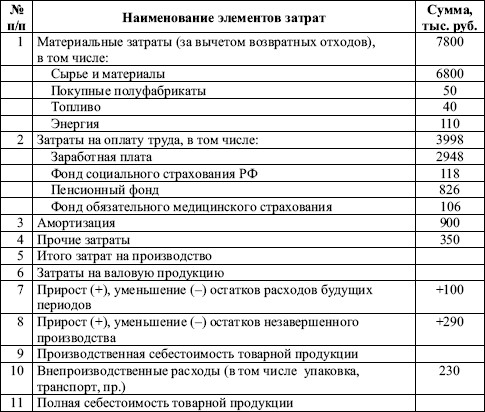 | № п/п | Наименование элементов затрат | Сумма, тыс. руб. |
|---|---|---|
| 1 | Материальные затраты (за вычетом возвратных отходов), в том числе: | 7800 |
| | Сырье и материалы | 6800 |
| | Покупные полуфабрикаты | 50 |
| | Топливо | 40 |
| | Энергия | 110 |
| 2 | Затраты на оплату труда, в том числе: | 3998 |
| | Заработная плата | 2948 |
| | Фонд социального страхования РФ | 118 |
| | Пенсионный фонд | 826 |
| | Фонд обязательного медицинского страхования | 106 |
| 3 | Амортизация | 900 |
| 4 | Прочие затраты | 350 |
| 5 | Итого затрат на производство | |
| 6 | Затраты на валовую продукцию | |
| 7 | Прирост (+), уменьшение (–) остатков расходов будущих периодов | +100 |
| 8 | Прирост (+), уменьшение (–) остатков незавершенного производства | +290 |
| 9 | Производственная себестоимость товарной продукции | |
| 10 | Внепроизводственные расходы (в том числе упаковка, транспорт, пр.) | 230 |
| 11 | Полная себестоимость товарной продукции | |